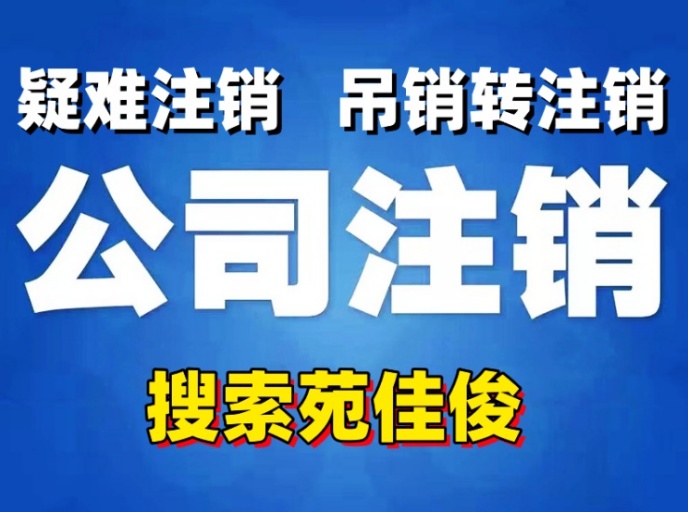 疑难注销　吊销转注销

公司注销

搜索苑佳俊